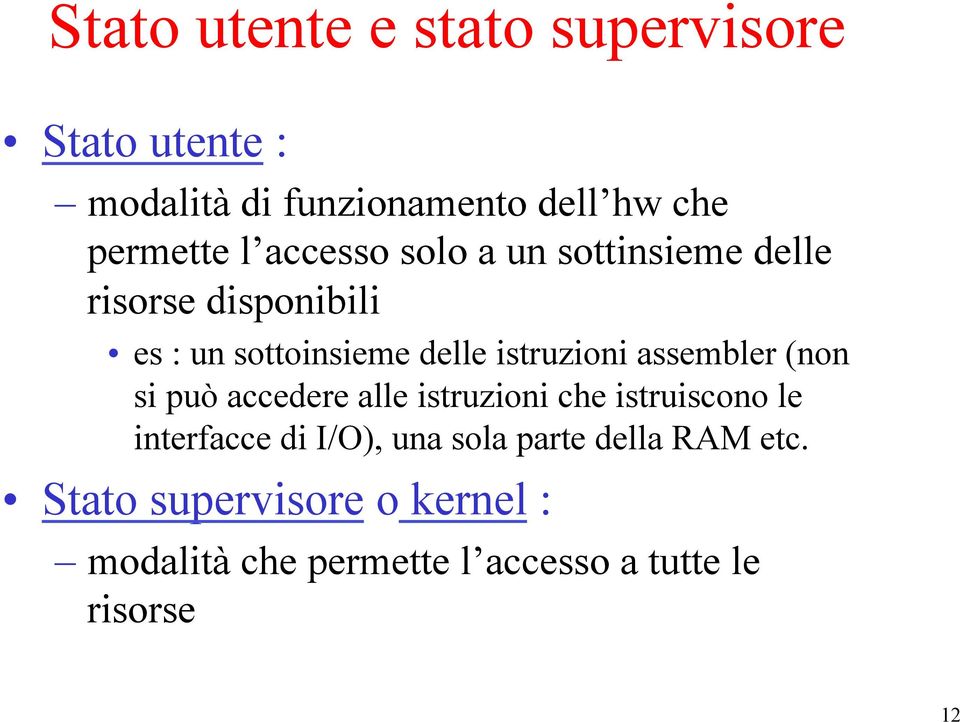 Stato utente e stato supervisore

• Stato utente :

– modalità di funzionamento dell’hw che permette l’accesso solo a un sottinsieme delle risorse disponibili

• es : un sottoinsieme delle istruzioni assembler (non si può accedere alle istruzioni che istruiscono le interfacce di I/O), una sola parte della RAM etc.

• Stato supervisore o kernel :

– modalità che permette l’accesso a tutte le risorse

12